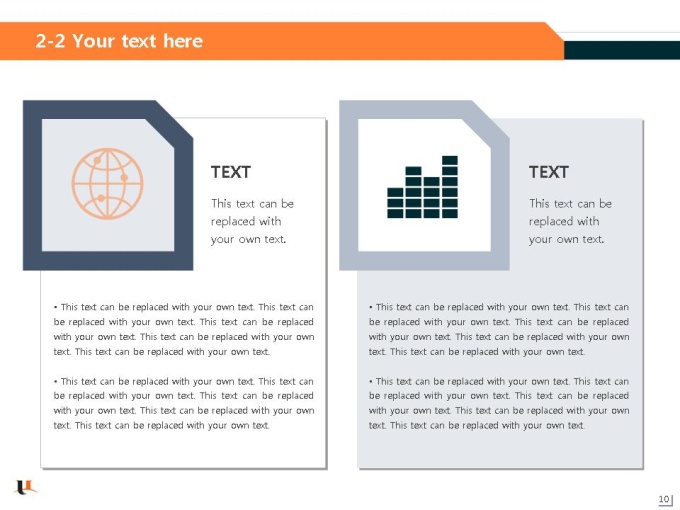 2-2 Your text here

TEXT

This text can be replaced with your own text.

• This text can be replaced with your own text. This text can be replaced with your own text. This text can be replaced with your own text. This text can be replaced with your own text. This text can be replaced with your own text.

• This text can be replaced with your own text. This text can be replaced with your own text. This text can be replaced with your own text. This text can be replaced with your own text. This text can be replaced with your own text.

TEXT

This text can be replaced with your own text.

• This text can be replaced with your own text. This text can be replaced with your own text. This text can be replaced with your own text. This text can be replaced with your own text. This text can be replaced with your own text.

• This text can be replaced with your own text. This text can be replaced with your own text. This text can be replaced with your own text. This text can be replaced with your own text. This text can be replaced with your own text.

10